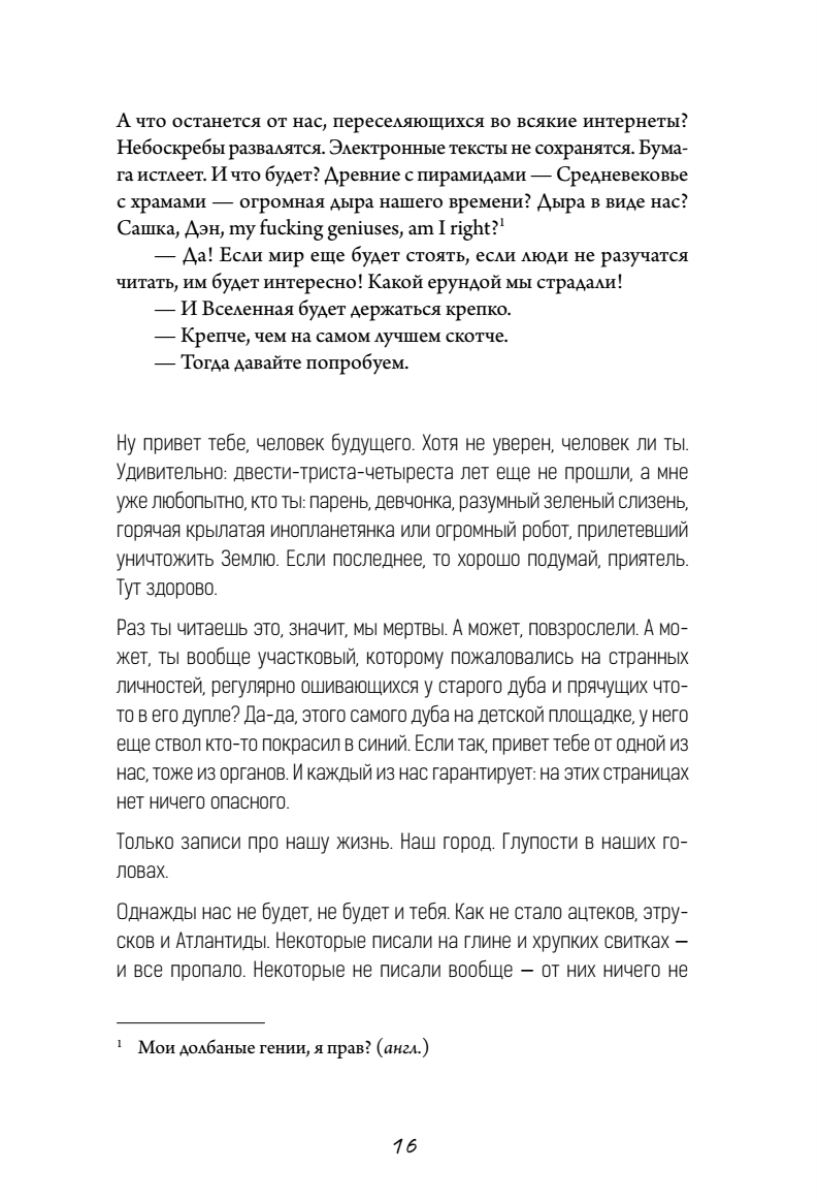 А что останется от нас, переселяющихся во всякие интернеты? Небоскребы развалятся. Электронные тексты не сохранятся. Бумага истлеет. И что будет? Древние с пирамидами — Средневековье с храмами — огромная дыра нашего времени? Дыра в виде нас? Сашка, Дэн, my fucking geniuses, am I right?$^1$

— Да! Если мир еще будет стоять, если люди не разучатся читать, им будет интересно! Какой ерундой мы страдали!

— И Вселенная будет держаться крепко.

— Крепче, чем на самом лучшем скотче.

— Тогда давайте попробуем.

Ну привет тебе, человек будущего. Хотя не уверен, человек ли ты. Удивительно: двести-триста-четыреста лет еще не прошли, а мне уже любопытно, кто ты: парень, девчонка, разумный зеленый слизень, горячая крылатая инопланетянка или огромный робот, прилетевший уничтожить Землю. Если последнее, то хорошо подумай, приятель. Тут здорово.

Раз ты читаешь это, значит, мы мертвы. А может, повзрослели. А может, ты вообще участковый, которому пожаловались на странных личностей, регулярно ошивающихся у старого дуба и прячущих что-то в его дупле? Да-да, этого самого дуба на детской площадке, у него еще ствол кто-то покрасил в синий. Если так, привет тебе от одной из нас, тоже из органов. И каждый из нас гарантирует: на этих страницах нет ничего опасного.

Только записи про нашу жизнь. Наш город. Глупости в наших головах.

Однажды нас не будет, не будет и тебя. Как не стало ацтеков, этрусков и Атлантиды. Некоторые писали на глине и хрупких свитках — и все пропало. Некоторые не писали вообще — от них ничего не

$^1$ Мои долбаные гении, я прав? (англ.)

16